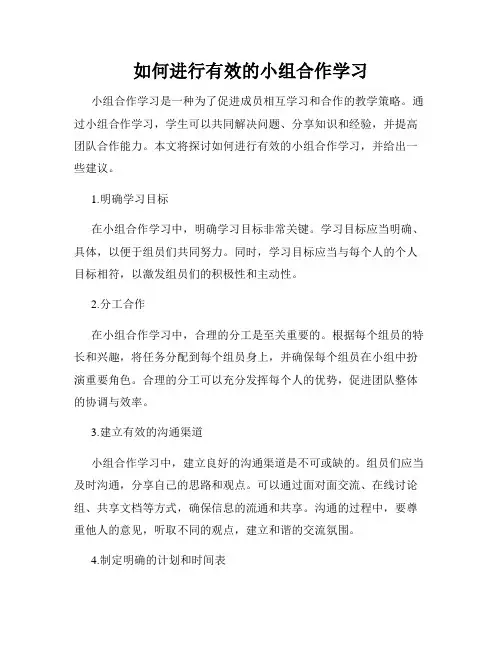 如何进行有效的小组合作学习

小组合作学习是一种为了促进成员相互学习和合作的教学策略。通过小组合作学习，学生可以共同解决问题、分享知识和经验，并提高团队合作能力。本文将探讨如何进行有效的小组合作学习，并给出一些建议。

1.明确学习目标

在小组合作学习中，明确学习目标非常关键。学习目标应当明确、具体，以便于组员们共同努力。同时，学习目标应当与每个人的个人目标相符，以激发组员们的积极性和主动性。

2.分工合作

在小组合作学习中，合理的分工是至关重要的。根据每个组员的特长和兴趣，将任务分配到每个组员身上，并确保每个组员在小组中扮演重要角色。合理的分工可以充分发挥每个人的优势，促进团队整体的协调与效率。

3.建立有效的沟通渠道

小组合作学习中，建立良好的沟通渠道是不可或缺的。组员们应当及时沟通，分享自己的思路和观点。可以通过面对面交流、在线讨论组、共享文档等方式，确保信息的流通和共享。沟通的过程中，要尊重他人的意见，听取不同的观点，建立和谐的交流氛围。

4.制定明确的计划和时间表